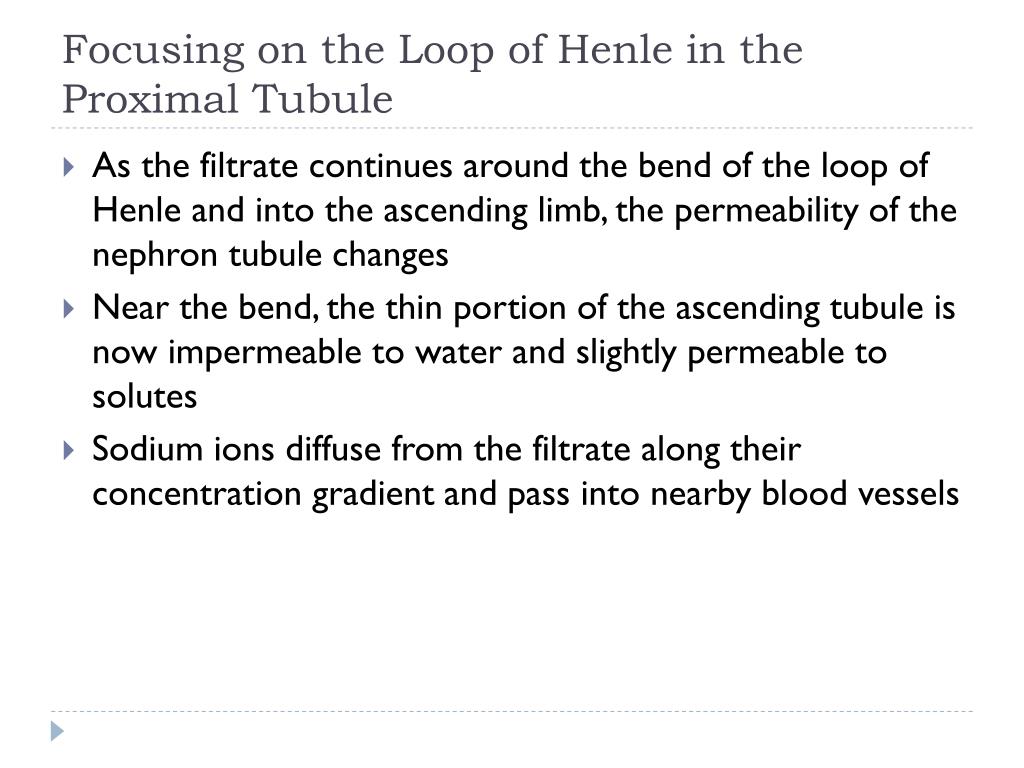 Focusing on the Loop of Henle in the Proximal Tubule

As the filtrate continues around the bend of the loop of Henle and into the ascending limb, the permeability of the nephron tubule changes

Near the bend, the thin portion of the ascending tubule is now impermeable to water and slightly permeable to solutes

Sodium ions diffuse from the filtrate along their concentration gradient and pass into nearby blood vessels